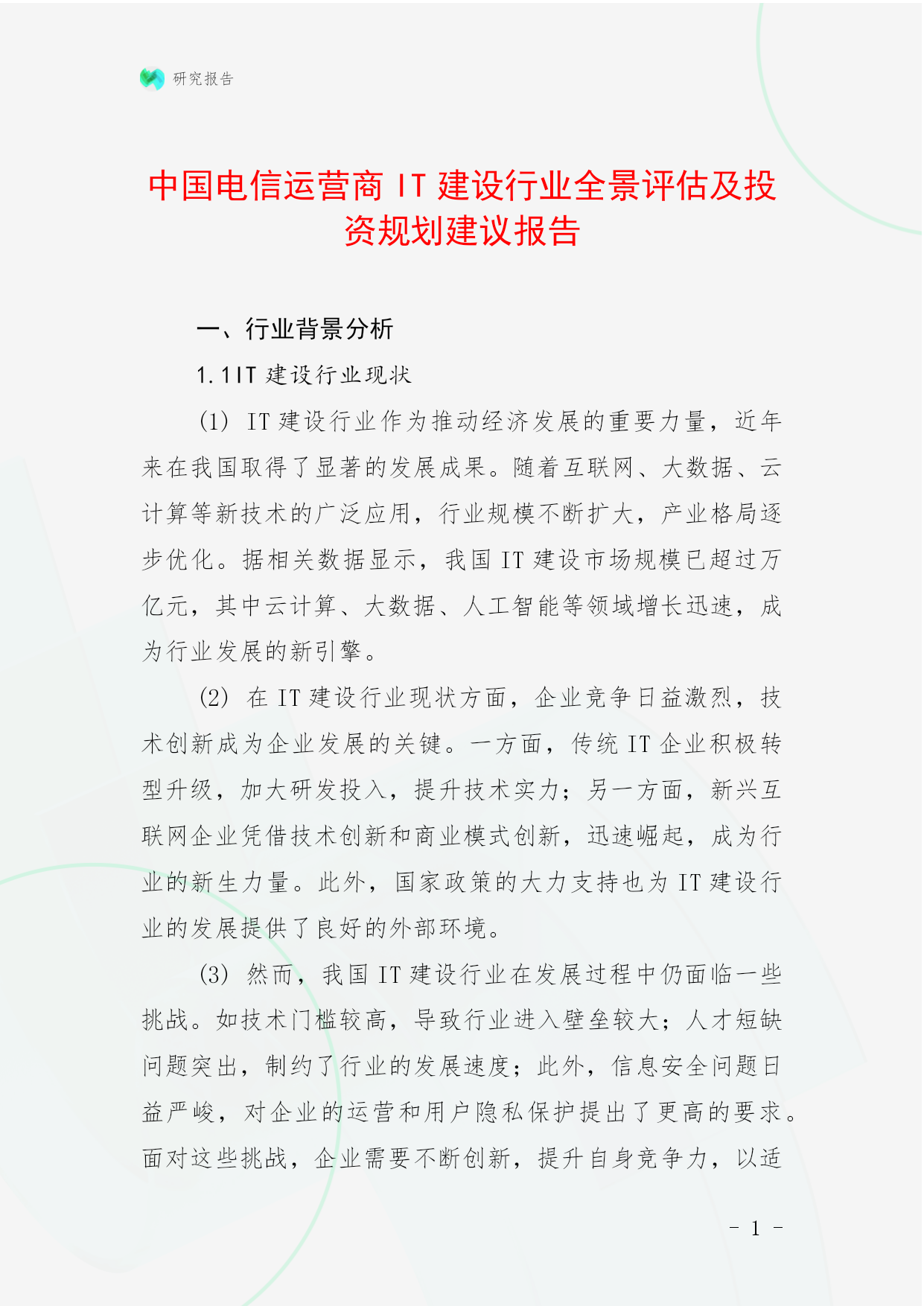 研究报告

中国电信运营商 IT 建设行业全景评估及投资规划建议报告

一、行业背景分析

1.1IT 建设行业现状

(1) IT 建设行业作为推动经济发展的重要力量，近年来在我国取得了显著的发展成果。随着互联网、大数据、云计算等新技术的广泛应用，行业规模不断扩大，产业格局逐步优化。据相关数据显示，我国 IT 建设市场规模已超过万亿元，其中云计算、大数据、人工智能等领域增长迅速，成为行业发展的新引擎。

(2) 在 IT 建设行业现状方面，企业竞争日益激烈，技术创新成为企业发展的关键。一方面，传统 IT 企业积极转型升级，加大研发投入，提升技术实力；另一方面，新兴互联网企业凭借技术创新和商业模式创新，迅速崛起，成为行业的新生力量。此外，国家政策的大力支持也为 IT 建设行业的发展提供了良好的外部环境。

(3) 然而，我国 IT 建设行业在发展过程中仍面临一些挑战。如技术门槛较高，导致行业进入壁垒较大；人才短缺问题突出，制约了行业的发展速度；此外，信息安全问题日益严峻，对企业的运营和用户隐私保护提出了更高的要求。面对这些挑战，企业需要不断创新，提升自身竞争力，以适

- 1 -